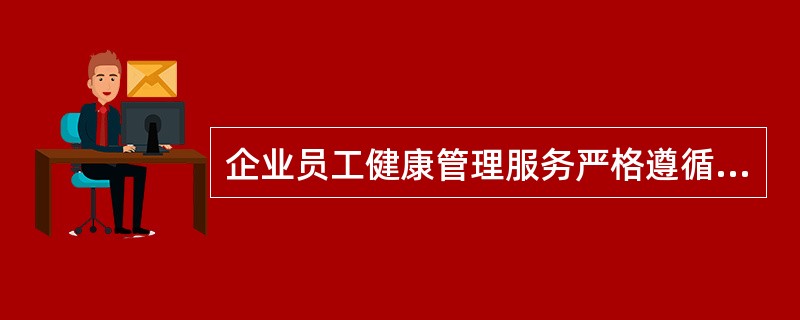 企业员工健康管理服务严格遵循...